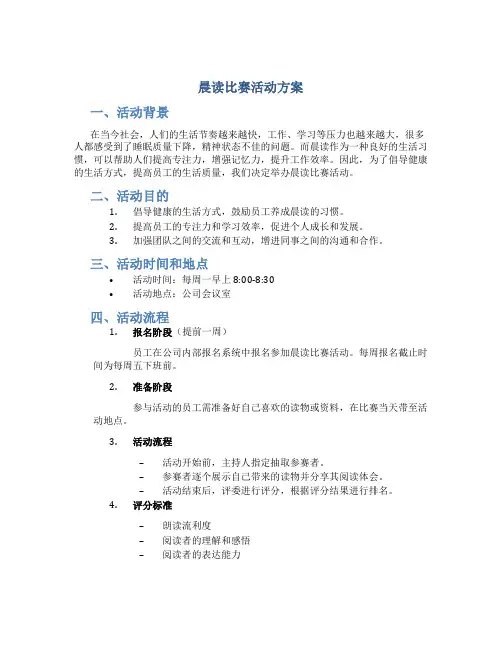 晨读比赛活动方案

一、活动背景

在当今社会，人们的生活节奏越来越快，工作、学习等压力也越来越大，很多人都感受到了睡眠质量下降，精神状态不佳的问题。而晨读作为一种良好的生活习惯，可以帮助人们提高专注力，增强记忆力，提升工作效率。因此，为了倡导健康的生活方式，提高员工的生活质量，我们决定举办晨读比赛活动。

二、活动目的

1. 倡导健康的生活方式，鼓励员工养成晨读的习惯。
2. 提高员工的专注力和学习效率，促进个人成长和发展。
3. 加强团队之间的交流和互动，增进同事之间的沟通和合作。

三、活动时间和地点

• 活动时间：每周一早上 8:00-8:30
• 活动地点：公司会议室

四、活动流程

1. 报名阶段（提前一周）

员工在公司内部报名系统中报名参加晨读比赛活动。每周报名截止时间为每周五下班前。

2. 准备阶段

参与活动的员工需准备好自己喜欢的读物或资料，在比赛当天带至活动地点。

3. 活动流程

– 活动开始前，主持人指定抽取参赛者。
– 参赛者逐个展示自己带来的读物并分享其阅读体会。
– 活动结束后，评委进行评分，根据评分结果进行排名。

4. 评分标准

– 朗读流利度
– 阅读者的理解和感悟
– 阅读者的表达能力